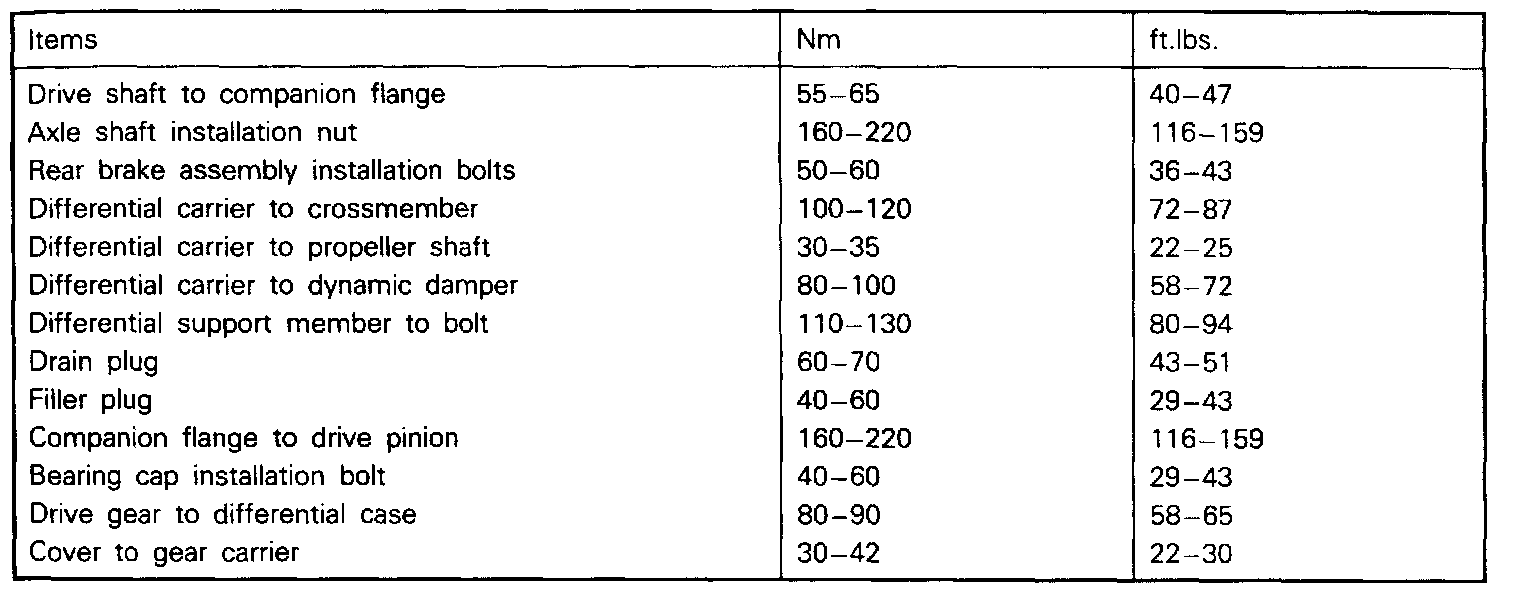 | Items | Nm | ft.lbs. |
|---|---|---|
| Drive shaft to companion flange | 55–65 | 40–47 |
| Axle shaft installation nut | 160–220 | 116–159 |
| Rear brake assembly installation bolts | 50–60 | 36–43 |
| Differential carrier to crossmember | 100–120 | 72–87 |
| Differential carrier to propeller shaft | 30–35 | 22–25 |
| Differential carrier to dynamic damper | 80–100 | 58–72 |
| Differential support member to bolt | 110–130 | 80–94 |
| Drain plug | 60–70 | 43–51 |
| Filler plug | 40–60 | 29–43 |
| Companion flange to drive pinion | 160–220 | 116–159 |
| Bearing cap installation bolt | 40–60 | 29–43 |
| Drive gear to differential case | 80–90 | 58–65 |
| Cover to gear carrier | 30–42 | 22–30 |